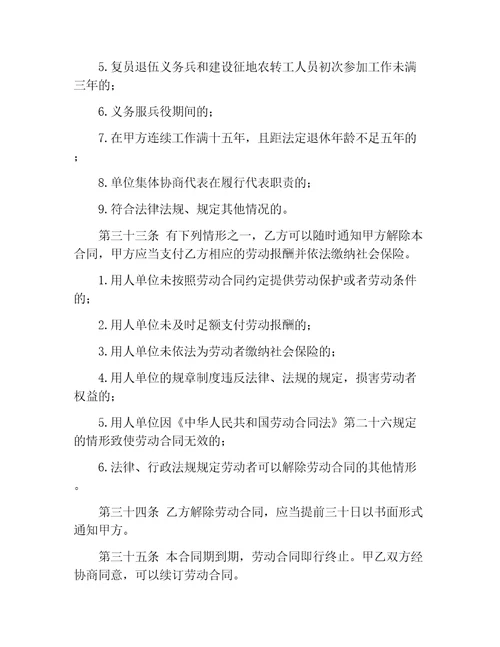 5. 复员退伍义务兵和建设征地农转工人员初次参加工作未满三年的；

6. 义务服兵役期间的；

7. 在甲方连续工作满十五年，且距法定退休年龄不足五年的；

8. 单位集体协商代表在履行代表职责的；

9. 符合法律法规、规定其他情况的。

第三十三条 有下列情形之一，乙方可以随时通知甲方解除本合同，甲方应当支付乙方相应的劳动报酬并依法缴纳社会保险。

1. 用人单位未按照劳动合同约定提供劳动保护或者劳动条件的；

2. 用人单位未及时足额支付劳动报酬的；

3. 用人单位未依法为劳动者缴纳社会保险的；

4. 用人单位的规章制度违反法律、法规的规定，损害劳动者权益的；

5. 用人单位因《中华人民共和国劳动合同法》第二十六规定的情形致使劳动合同无效的；

6. 法律、行政法规规定劳动者可以解除劳动合同的其他情形。

第三十四条 乙方解除劳动合同，应当提前三十日以书面形式通知甲方。

第三十五条 本合同期到期，劳动合同即行终止。甲乙双方经协商同意，可以续订劳动合同。